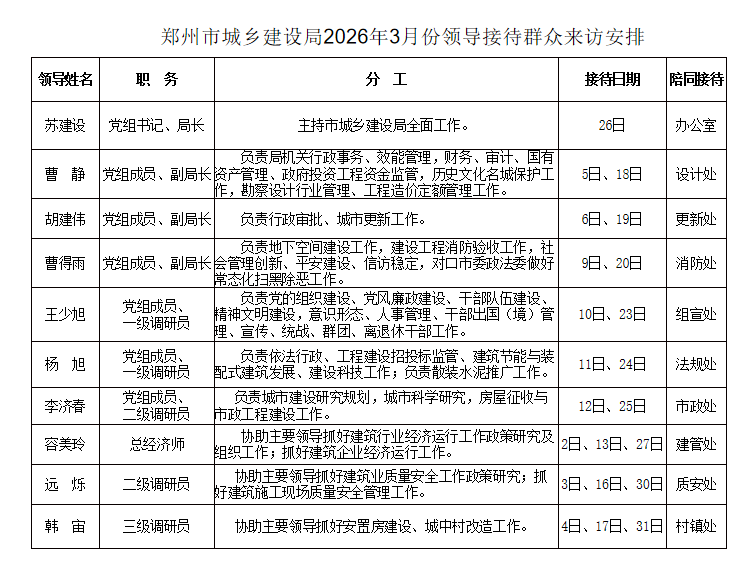 郑州市城乡建设局2026年3月份领导接待群众来访安排

| 领导姓名 | 职　务 | 分　工 | 接待日期 | 陪同接待 |
|---|---|---|---|---|
| 苏建设 | 党组书记、局长 | 主持市城乡建设局全面工作。 | 26日 | 办公室 |
| 曹　静 | 党组成员、副局长 | 负责局机关行政事务、效能管理，财务、审计、国有资产管理、政府投资工程资金监管，历史文化名城保护工作，勘察设计行业管理、工程造价定额管理工作。 | 5日、18日 | 设计处 |
| 胡建伟 | 党组成员、副局长 | 负责行政审批、城市更新工作。 | 6日、19日 | 更新处 |
| 曹得雨 | 党组成员、副局长 | 负责地下空间建设工作，建设工程消防验收工作，社会管理创新、平安建设、信访稳定，对口市委政法委做好常态化扫黑除恶工作。 | 9日、20日 | 消防处 |
| 王少旭 | 党组成员、一级调研员 | 负责党的组织建设、党风廉政建设、干部队伍建设、精神文明建设，意识形态、人事管理、干部出国（境）管理、宣传、统战、群团、离退休干部工作。 | 10日、23日 | 组宣处 |
| 杨　旭 | 党组成员、一级调研员 | 负责依法行政、工程建设招投标监管、建筑节能与装配式建筑发展、建设科技工作；负责散装水泥推广工作。 | 11日、24日 | 法规处 |
| 李济春 | 党组成员、二级调研员 | 负责城市建设研究规划，城市科学研究，房屋征收与市政工程建设工作。 | 12日、25日 | 市政处 |
| 容美玲 | 总经济师 | 协助主要领导抓好建筑行业经济运行工作政策研究及组织工作；抓好建筑企业经济运行工作。 | 2日、13日、27日 | 建管处 |
| 远　烁 | 二级调研员 | 协助主要领导抓好建筑业质量安全工作政策研究；抓好建筑施工现场质量安全管理工作。 | 3日、16日、30日 | 质安处 |
| 韩　宙 | 三级调研员 | 协助主要领导抓好安置房建设、城中村改造工作。 | 4日、17日、31日 | 村镇处 |